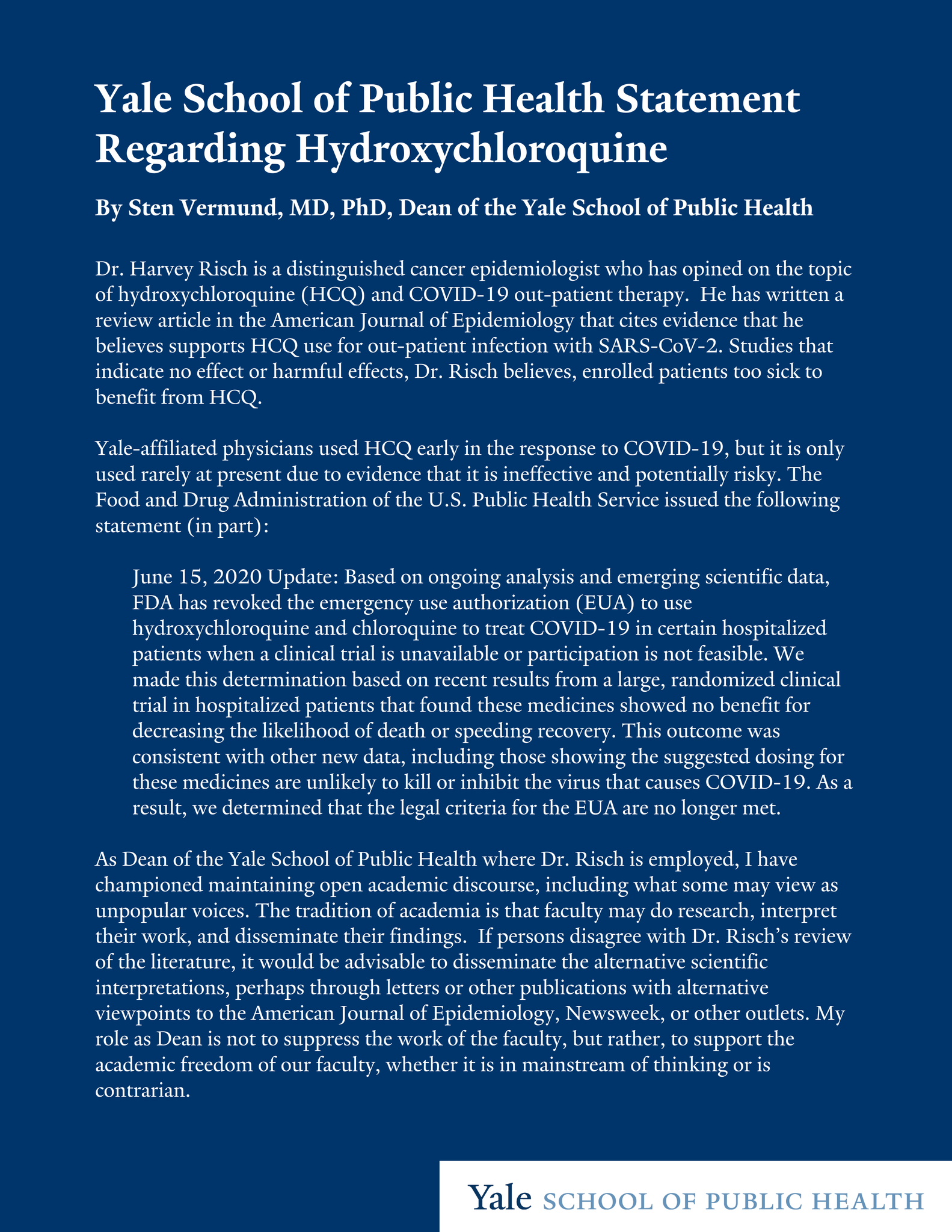 Yale School of Public Health Statement Regarding Hydroxychloroquine

By Sten Vermund, MD, PhD, Dean of the Yale School of Public Health

Dr. Harvey Risch is a distinguished cancer epidemiologist who has opined on the topic of hydroxychloroquine (HCQ) and COVID-19 out-patient therapy. He has written a review article in the American Journal of Epidemiology that cites evidence that he believes supports HCQ use for out-patient infection with SARS-CoV-2. Studies that indicate no effect or harmful effects, Dr. Risch believes, enrolled patients too sick to benefit from HCQ.

Yale-affiliated physicians used HCQ early in the response to COVID-19, but it is only used rarely at present due to evidence that it is ineffective and potentially risky. The Food and Drug Administration of the U.S. Public Health Service issued the following statement (in part):

June 15, 2020 Update: Based on ongoing analysis and emerging scientific data, FDA has revoked the emergency use authorization (EUA) to use hydroxychloroquine and chloroquine to treat COVID-19 in certain hospitalized patients when a clinical trial is unavailable or participation is not feasible. We made this determination based on recent results from a large, randomized clinical trial in hospitalized patients that found these medicines showed no benefit for decreasing the likelihood of death or speeding recovery. This outcome was consistent with other new data, including those showing the suggested dosing for these medicines are unlikely to kill or inhibit the virus that causes COVID-19. As a result, we determined that the legal criteria for the EUA are no longer met.

As Dean of the Yale School of Public Health where Dr. Risch is employed, I have championed maintaining open academic discourse, including what some may view as unpopular voices. The tradition of academia is that faculty may do research, interpret their work, and disseminate their findings. If persons disagree with Dr. Risch's review of the literature, it would be advisable to disseminate the alternative scientific interpretations, perhaps through letters or other publications with alternative viewpoints to the American Journal of Epidemiology, Newsweek, or other outlets. My role as Dean is not to suppress the work of the faculty, but rather, to support the academic freedom of our faculty, whether it is in mainstream of thinking or is contrarian.

Yale SCHOOL OF PUBLIC HEALTH